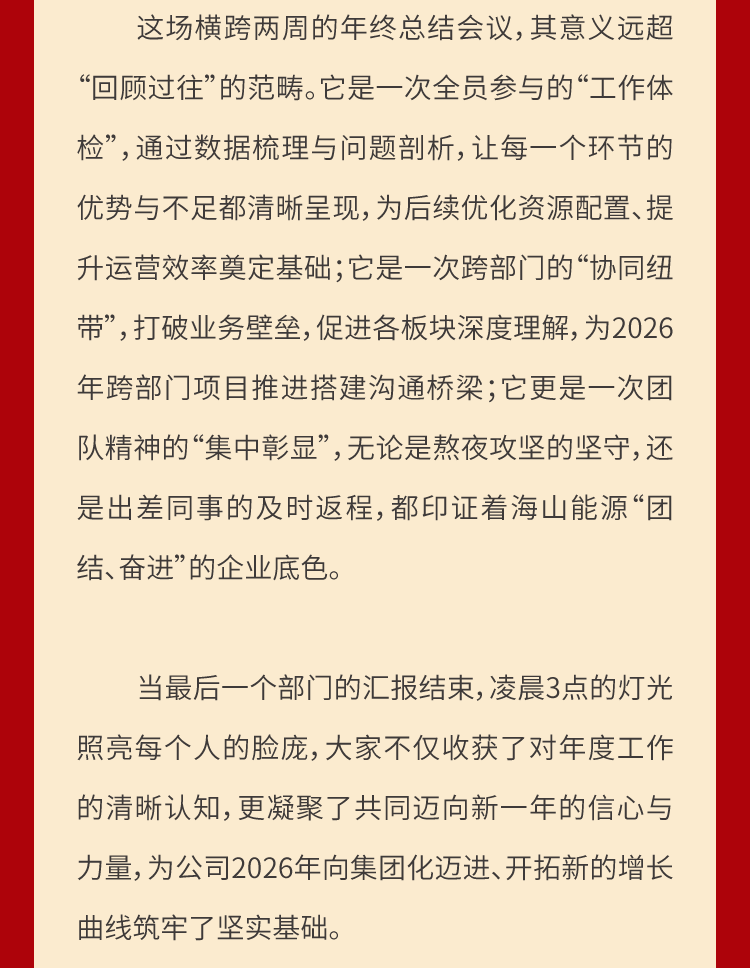 这场横跨两周的年终总结会议，其意义远超“回顾过往”的范畴。它是一次全员参与的“工作体检”，通过数据梳理与问题剖析，让每一个环节的优势与不足都清晰呈现，为后续优化资源配置、提升运营效率奠定基础；它是一次跨部门的“协同纽带”，打破业务壁垒，促进各板块深度理解，为2026年跨部门项目推进搭建沟通桥梁；它更是一次团队精神的“集中彰显”，无论是熬夜攻坚的坚守，还是出差同事的及时返程，都印证着海山能源“团结、奋进”的企业底色。

当最后一个部门的汇报结束，凌晨3点的灯光照亮每个人的脸庞，大家不仅收获了对年度工作的清晰认知，更凝聚了共同迈向新一年的信心与力量，为公司2026年向集团化迈进、开拓新的增长曲线筑牢了坚实基础。